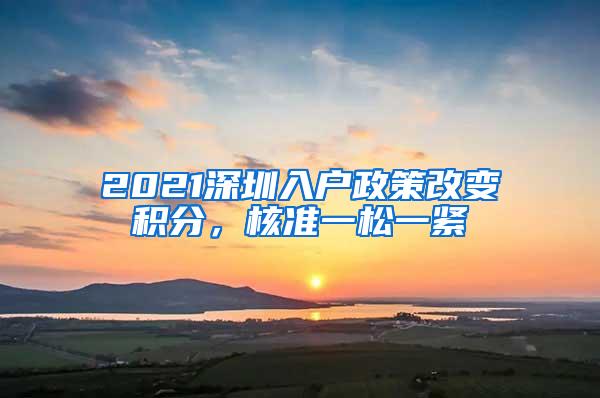 2021深圳入户政策改变积分，核准一松一紧